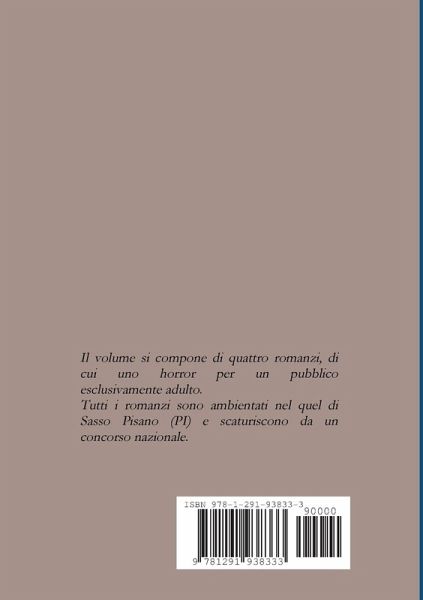 Il volume si compone di quattro romanzi, di cui uno horror per un pubblico esclusivamente adulto.

Tutti i romanzi sono ambientati nel quel di Sasso Pisano (PI) e scaturiscono da un concorso nazionale.

ISBN 978-1-291-93833-3

90000

9 781291 938333